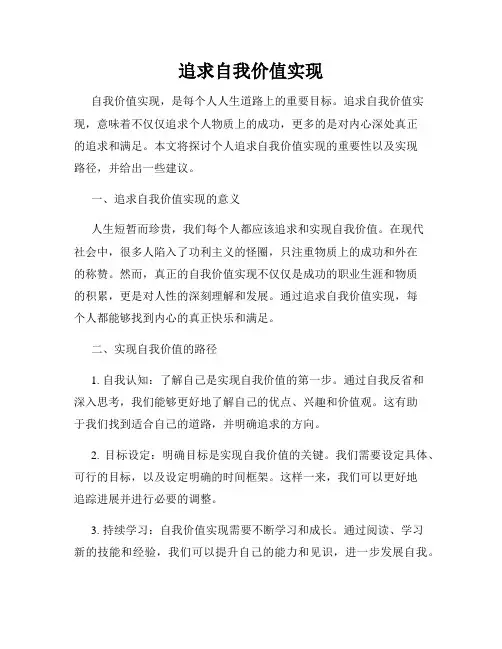 追求自我价值实现

自我价值实现，是每个人人生道路上的重要目标。追求自我价值实现，意味着不仅仅追求个人物质上的成功，更多的是对内心深处真正的追求和满足。本文将探讨个人追求自我价值实现的重要性以及实现路径，并给出一些建议。

一、追求自我价值实现的意义

人生短暂而珍贵，我们每个人都应该追求和实现自我价值。在现代社会中，很多人陷入了功利主义的怪圈，只注重物质上的成功和外在的称赞。然而，真正的自我价值实现不仅仅是成功的职业生涯和物质的积累，更是对人性的深刻理解和发展。通过追求自我价值实现，每个人都能够找到内心的真正快乐和满足。

二、实现自我价值的路径

1. 自我认知：了解自己是实现自我价值的第一步。通过自我反省和深入思考，我们能够更好地了解自己的优点、兴趣和价值观。这有助于我们找到适合自己的道路，并明确追求的方向。

2. 目标设定：明确目标是实现自我价值的关键。我们需要设定具体、可行的目标，以及设定明确的时间框架。这样一来，我们可以更好地追踪进展并进行必要的调整。

3. 持续学习：自我价值实现需要不断学习和成长。通过阅读、学习新的技能和经验，我们可以提升自己的能力和见识，进一步发展自我。